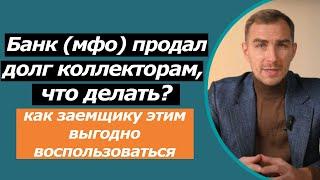 Банк (мфо) продал долг коллекторам, что делать?

как заемщику этим выгодно воспользоваться